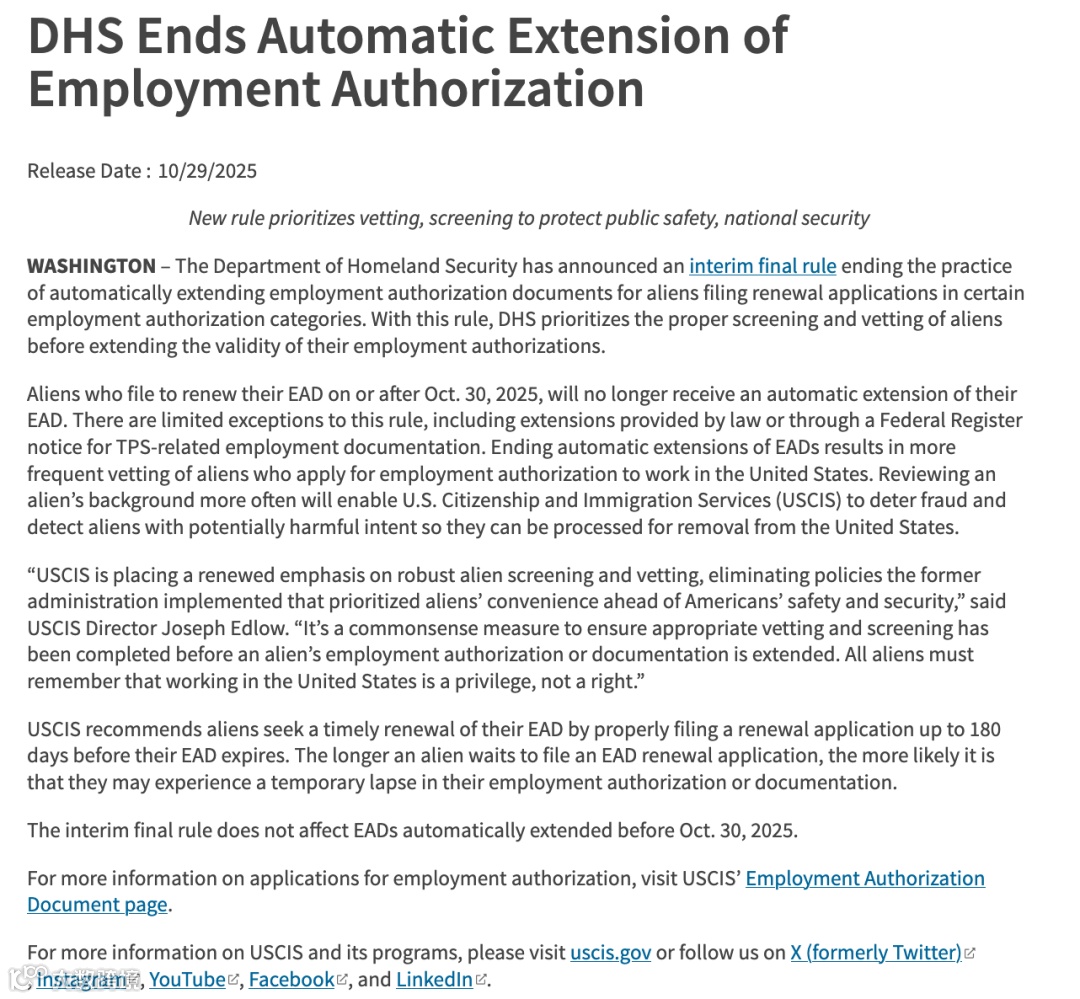 DHS Ends Automatic Extension of Employment Authorization

Release Date : 10/29/2025

New rule prioritizes vetting, screening to protect public safety, national security

WASHINGTON – The Department of Homeland Security has announced an interim final rule ending the practice of automatically extending employment authorization documents for aliens filing renewal applications in certain employment authorization categories. With this rule, DHS prioritizes the proper screening and vetting of aliens before extending the validity of their employment authorizations.

Aliens who file to renew their EAD on or after Oct. 30, 2025, will no longer receive an automatic extension of their EAD. There are limited exceptions to this rule, including extensions provided by law or through a Federal Register notice for TPS-related employment documentation. Ending automatic extensions of EADs results in more frequent vetting of aliens who apply for employment authorization to work in the United States. Reviewing an alien's background more often will enable U.S. Citizenship and Immigration Services (USCIS) to deter fraud and detect aliens with potentially harmful intent so they can be processed for removal from the United States.

"USCIS is placing a renewed emphasis on robust alien screening and vetting, eliminating policies the former administration implemented that prioritized aliens' convenience ahead of Americans' safety and security," said USCIS Director Joseph Edlow. "It's a commonsense measure to ensure appropriate vetting and screening has been completed before an alien's employment authorization or documentation is extended. All aliens must remember that working in the United States is a privilege, not a right."

USCIS recommends aliens seek a timely renewal of their EAD by properly filing a renewal application up to 180 days before their EAD expires. The longer an alien waits to file an EAD renewal application, the more likely it is that they may experience a temporary lapse in their employment authorization or documentation.

The interim final rule does not affect EADs automatically extended before Oct. 30, 2025.

For more information on applications for employment authorization, visit USCIS' Employment Authorization Document page.

For more information on USCIS and its programs, please visit uscis.gov or follow us on X (formerly Twitter), Instagram, YouTube, Facebook, and LinkedIn.